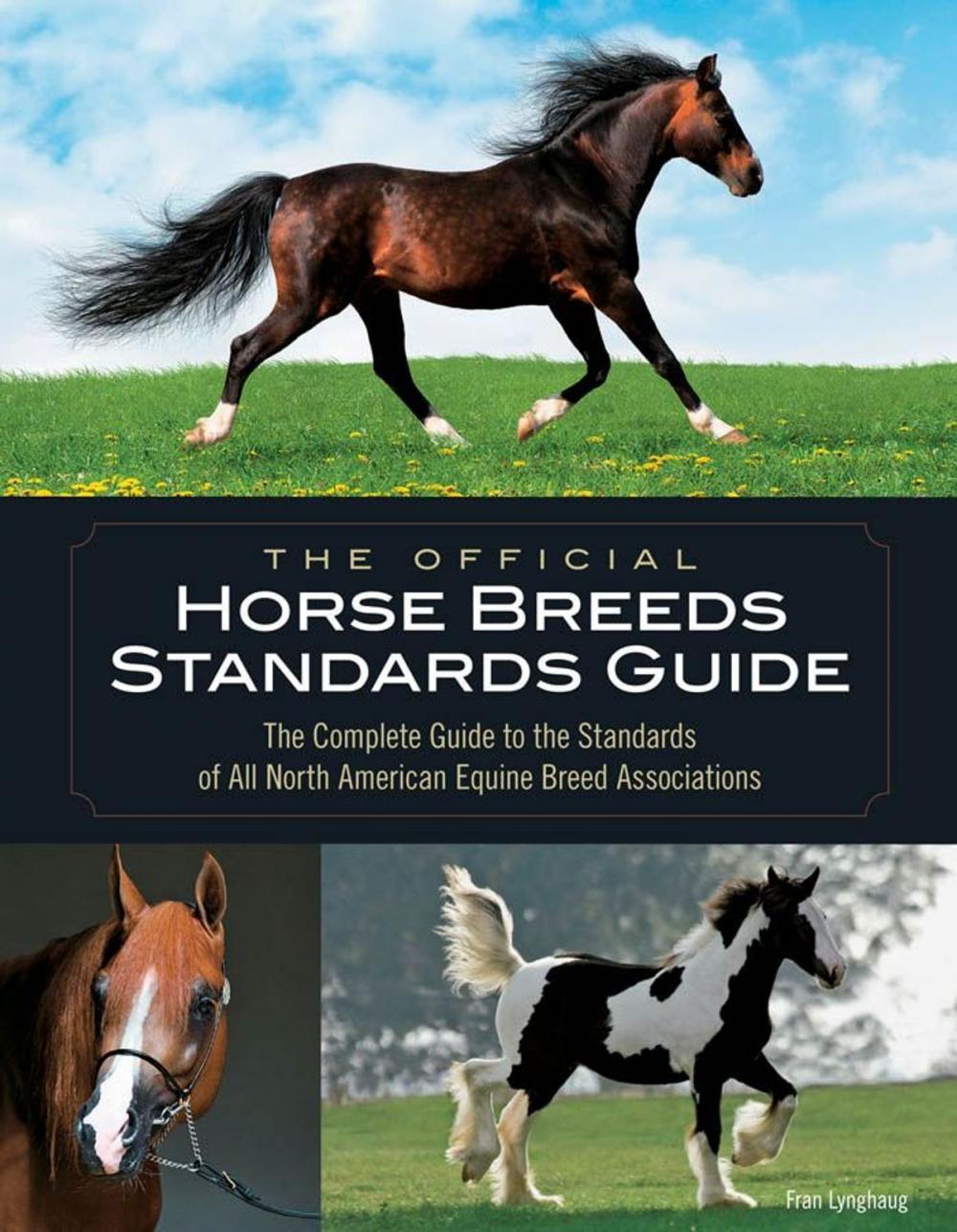 THE OFFICIAL
HORSE BREEDS STANDARDS GUIDE

The Complete Guide to the Standards of All North American Equine Breed Associations

Fran Lynghaug